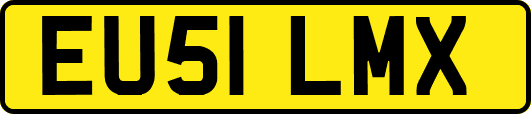 EU51 LMX